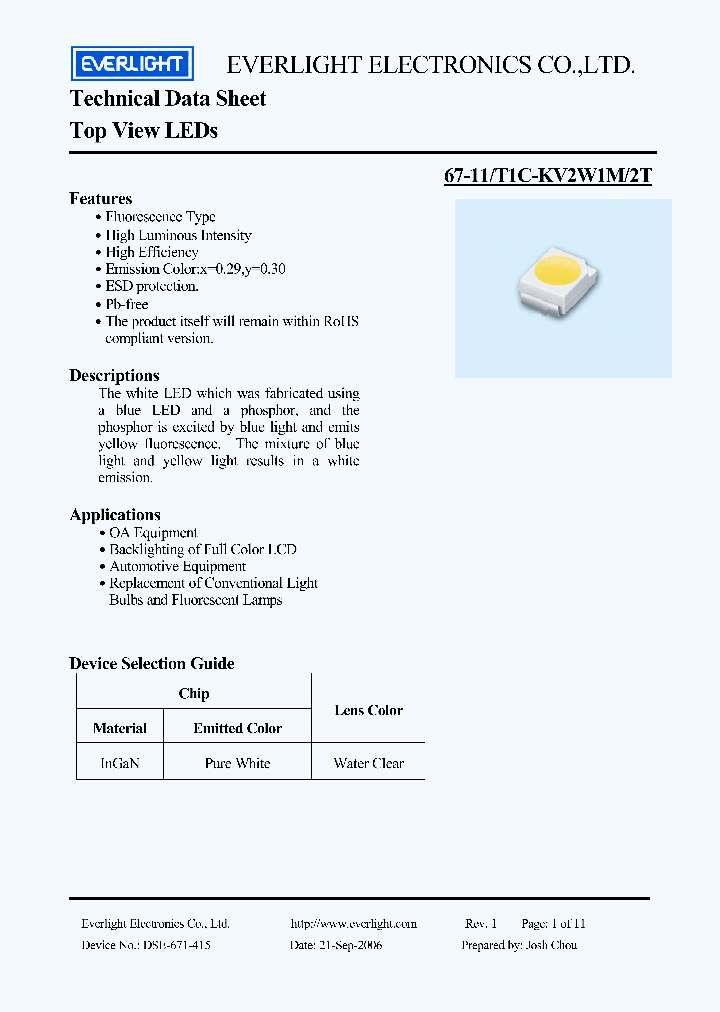 EVERLIGHT EVERLIGHT ELECTRONICS CO.,LTD.

Technical Data Sheet
Top View LEDs

67-11/T1C-KV2W1M/2T

Features
• Fluorescence Type
• High Luminous Intensity
• High Efficiency
• Emission Color:x=0.29,y=0.30
• ESD protection.
• Pb-free
• The product itself will remain within RoHS compliant version.

Descriptions
The white LED which was fabricated using a blue LED and a phosphor, and the phosphor is excited by blue light and emits yellow fluorescence. The mixture of blue light and yellow light results in a white emission.

Applications
• OA Equipment
• Backlighting of Full Color LCD
• Automotive Equipment
• Replacement of Conventional Light Bulbs and Fluorescent Lamps

Device Selection Guide

| Chip | | Lens Color |
|---|---|---|
| Material | Emitted Color | |
| InGaN | Pure White | Water Clear |

Everlight Electronics Co., Ltd. http://www.everlight.com Rev. 1 Page: 1 of 11
Device No.: DSE-671-415 Date: 21-Sep-2006 Prepared by: Josh Chou